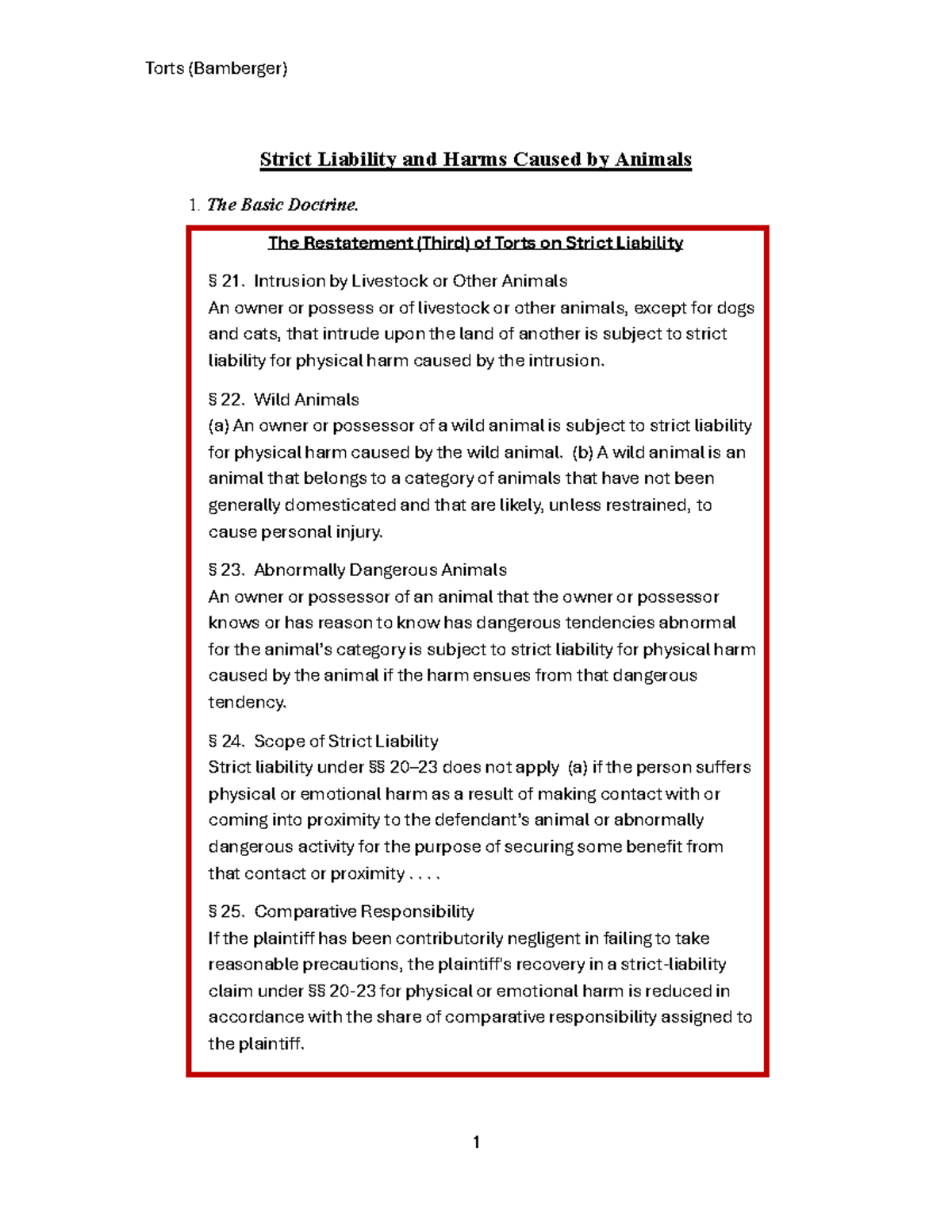 Torts (Bamberger)

Strict Liability and Harms Caused by Animals

1. The Basic Doctrine.

The Restatement (Third) of Torts on Strict Liability

§ 21. Intrusion by Livestock or Other Animals
An owner or possess or of livestock or other animals, except for dogs and cats, that intrude upon the land of another is subject to strict liability for physical harm caused by the intrusion.

§ 22. Wild Animals
(a) An owner or possessor of a wild animal is subject to strict liability for physical harm caused by the wild animal. (b) A wild animal is an animal that belongs to a category of animals that have not been generally domesticated and that are likely, unless restrained, to cause personal injury.

§ 23. Abnormally Dangerous Animals
An owner or possessor of an animal that the owner or possessor knows or has reason to know has dangerous tendencies abnormal for the animal's category is subject to strict liability for physical harm caused by the animal if the harm ensues from that dangerous tendency.

§ 24. Scope of Strict Liability
Strict liability under §§ 20–23 does not apply (a) if the person suffers physical or emotional harm as a result of making contact with or coming into proximity to the defendant's animal or abnormally dangerous activity for the purpose of securing some benefit from that contact or proximity . . . .

§ 25. Comparative Responsibility
If the plaintiff has been contributorily negligent in failing to take reasonable precautions, the plaintiff's recovery in a strict-liability claim under §§ 20-23 for physical or emotional harm is reduced in accordance with the share of comparative responsibility assigned to the plaintiff.

1